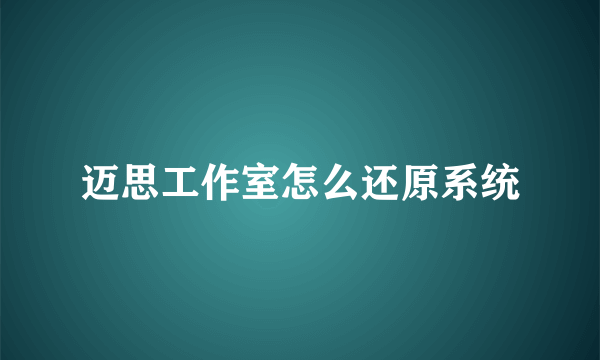 迈思工作室怎么还原系统